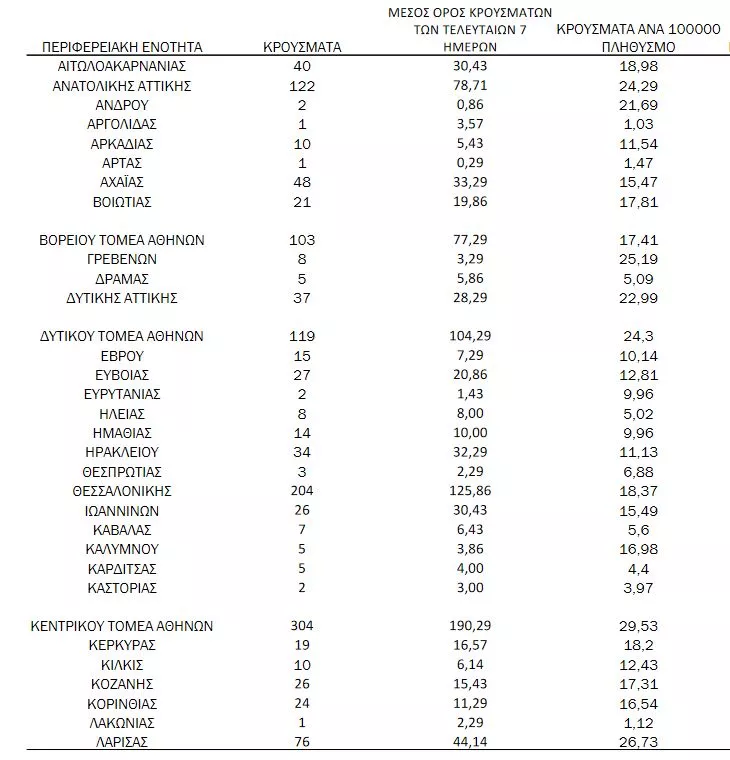 | ΠΕΡΙΦΕΡΕΙΑΚΗ ΕΝΟΤΗΤΑ | ΚΡΟΥΣΜΑΤΑ | ΜΕΣΟΣ ΟΡΟΣ ΚΡΟΥΣΜΑΤΩΝ ΤΩΝ ΤΕΛΕΥΤΑΙΩΝ 7 ΗΜΕΡΩΝ | ΚΡΟΥΣΜΑΤΑ ΑΝΑ 100000 ΠΛΗΘΥΣΜΟ |
|---|---|---|---|
| ΑΙΤΩΛΟΑΚΑΡΝΑΝΙΑΣ | 40 | 30,43 | 18,98 |
| ΑΝΑΤΟΛΙΚΗΣ ΑΤΤΙΚΗΣ | 122 | 78,71 | 24,29 |
| ΑΝΔΡΟΥ | 2 | 0,86 | 21,69 |
| ΑΡΓΟΛΙΔΑΣ | 1 | 3,57 | 1,03 |
| ΑΡΚΑΔΙΑΣ | 10 | 5,43 | 11,54 |
| ΑΡΤΑΣ | 1 | 0,29 | 1,47 |
| ΑΧΑΪΑΣ | 48 | 33,29 | 15,47 |
| ΒΟΙΩΤΙΑΣ | 21 | 19,86 | 17,81 |
| ΒΟΡΕΙΟΥ ΤΟΜΕΑ ΑΘΗΝΩΝ | 103 | 77,29 | 17,41 |
| ΓΡΕΒΕΝΩΝ | 8 | 3,29 | 25,19 |
| ΔΡΑΜΑΣ | 5 | 5,86 | 5,09 |
| ΔΥΤΙΚΗΣ ΑΤΤΙΚΗΣ | 37 | 28,29 | 22,99 |
| ΔΥΤΙΚΟΥ ΤΟΜΕΑ ΑΘΗΝΩΝ | 119 | 104,29 | 24,3 |
| ΕΒΡΟΥ | 15 | 7,29 | 10,14 |
| ΕΥΒΟΙΑΣ | 27 | 20,86 | 12,81 |
| ΕΥΡΥΤΑΝΙΑΣ | 2 | 1,43 | 9,96 |
| ΗΛΕΙΑΣ | 8 | 8,00 | 5,02 |
| ΗΜΑΘΙΑΣ | 14 | 10,00 | 9,96 |
| ΗΡΑΚΛΕΙΟΥ | 34 | 32,29 | 11,13 |
| ΘΕΣΠΡΩΤΙΑΣ | 3 | 2,29 | 6,88 |
| ΘΕΣΣΑΛΟΝΙΚΗΣ | 204 | 125,86 | 18,37 |
| ΙΩΑΝΝΙΝΩΝ | 26 | 30,43 | 15,49 |
| ΚΑΒΑΛΑΣ | 7 | 6,43 | 5,6 |
| ΚΑΛΥΜΝΟΥ | 5 | 3,86 | 16,98 |
| ΚΑΡΔΙΤΣΑΣ | 5 | 4,00 | 4,4 |
| ΚΑΣΤΟΡΙΑΣ | 2 | 3,00 | 3,97 |
| ΚΕΝΤΡΙΚΟΥ ΤΟΜΕΑ ΑΘΗΝΩΝ | 304 | 190,29 | 29,53 |
| ΚΕΡΚΥΡΑΣ | 19 | 16,57 | 18,2 |
| ΚΙΛΚΙΣ | 10 | 6,14 | 12,43 |
| ΚΟΖΑΝΗΣ | 26 | 15,43 | 17,31 |
| ΚΟΡΙΝΘΙΑΣ | 24 | 11,29 | 16,54 |
| ΛΑΚΩΝΙΑΣ | 1 | 2,29 | 1,12 |
| ΛΑΡΙΣΑΣ | 76 | 44,14 | 26,73 |